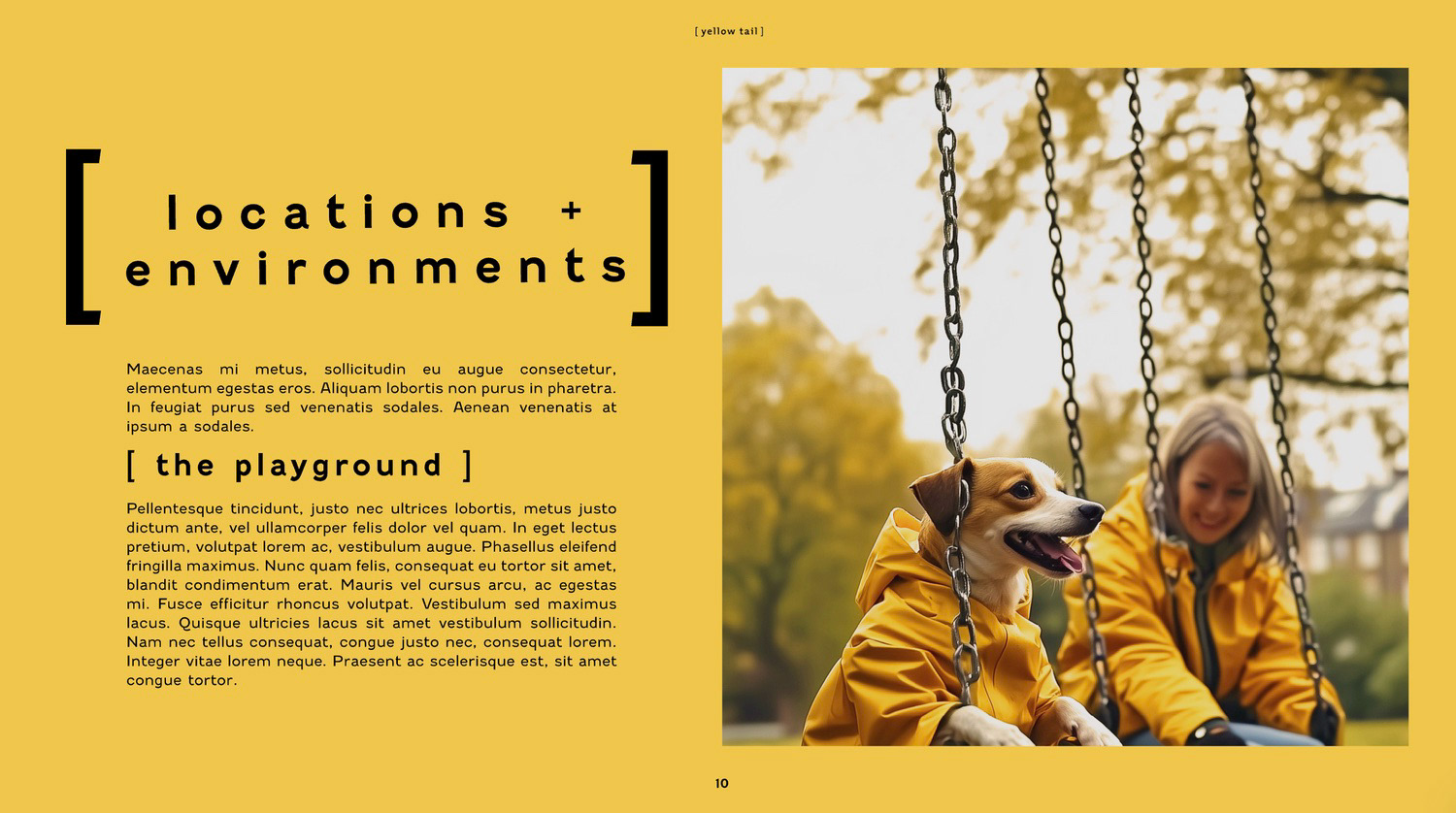 [ yellow tail ]

[ locations + environments ]

Maecenas mi metus, sollicitudin eu augue consectetur, elementum egestas eros. Aliquam lobortis non purus in pharetra. In feugiat purus sed venenatis sodales. Aenean venenatis at ipsum a sodales.

[ the playground ]

Pellentesque tincidunt, justo nec ultrices lobortis, metus justo dictum ante, vel ullamcorper felis dolor vel quam. In eget lectus pretium, volutpat lorem ac, vestibulum augue. Phasellus eleifend fringilla maximus. Nunc quam felis, consequat eu tortor sit amet, blandit condimentum erat. Mauris vel cursus arcu, ac egestas mi. Fusce efficitur rhoncus volutpat. Vestibulum sed maximus lacus. Quisque ultricies lacus sit amet vestibulum sollicitudin. Nam nec tellus consequat, congue justo nec, consequat lorem. Integer vitae lorem neque. Praesent ac scelerisque est, sit amet congue tortor.

10